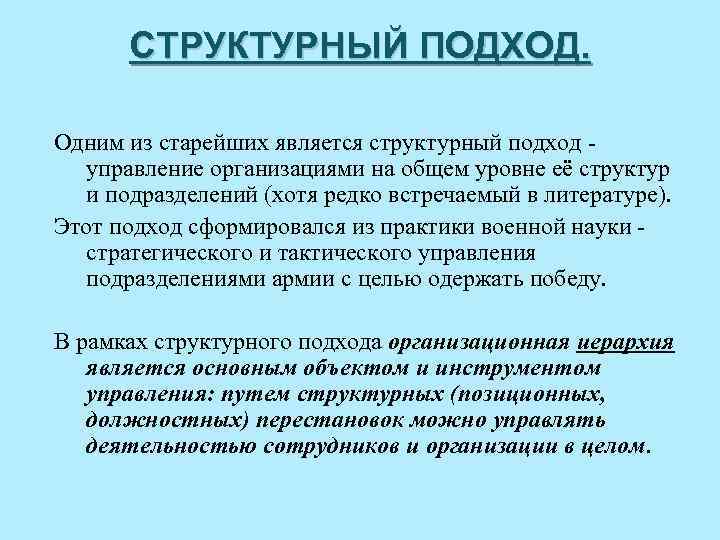 СТРУКТУРНЫЙ ПОДХОД.

Одним из старейших является структурный подход - управление организациями на общем уровне её структур и подразделений (хотя редко встречаемый в литературе).

Этот подход сформировался из практики военной науки - стратегического и тактического управления подразделениями армии с целью одержать победу.

В рамках структурного подхода организационная иерархия является основным объектом и инструментом управления: путем структурных (позиционных, должностных) перестановок можно управлять деятельностью сотрудников и организации в целом.